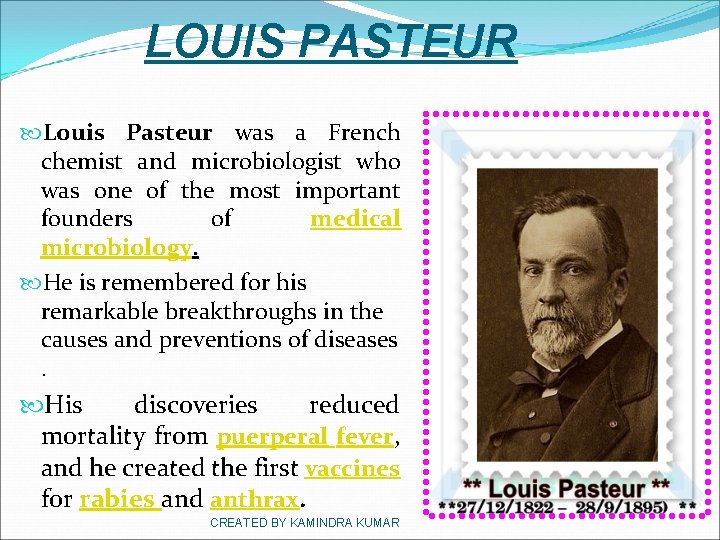 LOUIS PASTEUR

Louis Pasteur was a French chemist and microbiologist who was one of the most important founders of medical microbiology.

He is remembered for his remarkable breakthroughs in the causes and preventions of diseases .

His discoveries reduced mortality from puerperal fever, and he created the first vaccines for rabies and anthrax.

** Louis Pasteur **
**27/12/1822 – 28/9/1895) **

CREATED BY KAMINDRA KUMAR